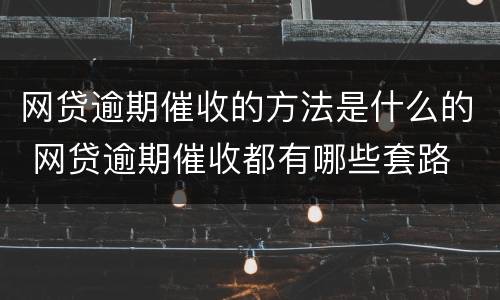 网贷逾期催收的方法是什么的
网贷逾期催收都有哪些套路